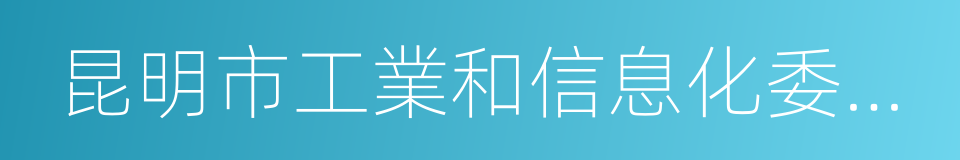 昆明市工業和信息化委...